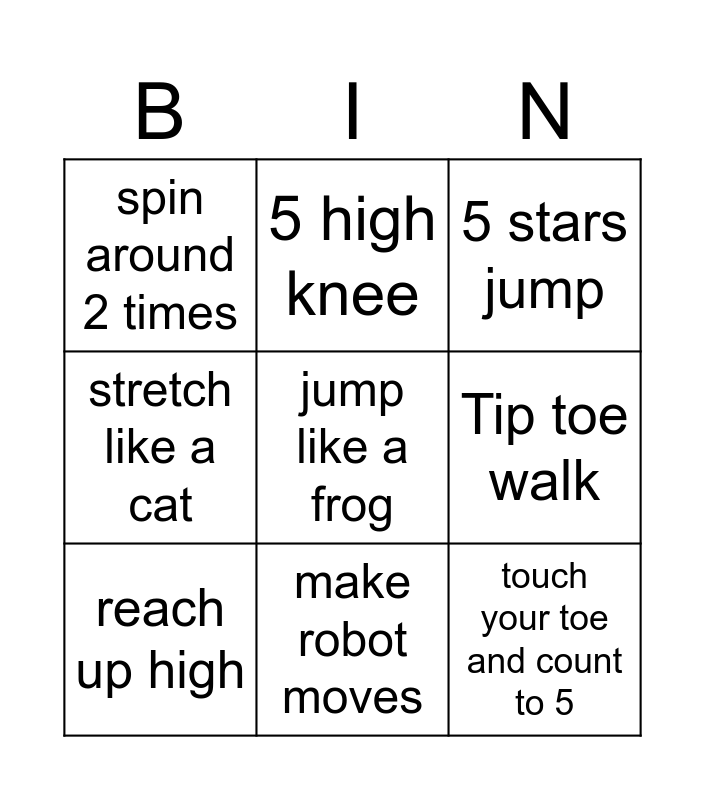 | B | I | N |
|---|---|---|
| spin around 2 times | 5 high knee | 5 stars jump |
| stretch like a cat | jump like a frog | Tip toe walk |
| reach up high | make robot moves | touch your toe and count to 5 |